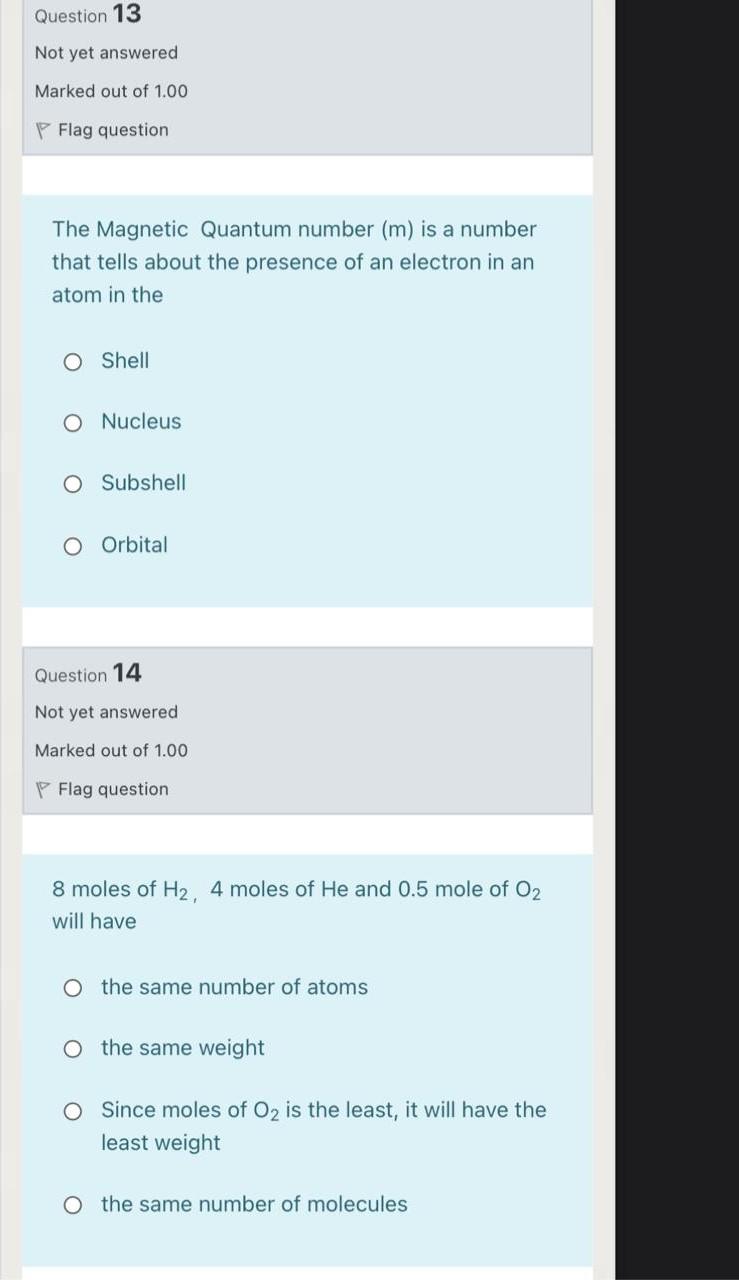 Question 13

Not yet answered

Marked out of 1.00

Flag question

The Magnetic Quantum number (m) is a number that tells about the presence of an electron in an atom in the

Shell

Nucleus

Subshell

Orbital

Question 14

Not yet answered

Marked out of 1.00

Flag question

8 moles of $H_2$, 4 moles of He and 0.5 mole of $O_2$ will have

the same number of atoms

the same weight

Since moles of $O_2$ is the least, it will have the least weight

the same number of molecules